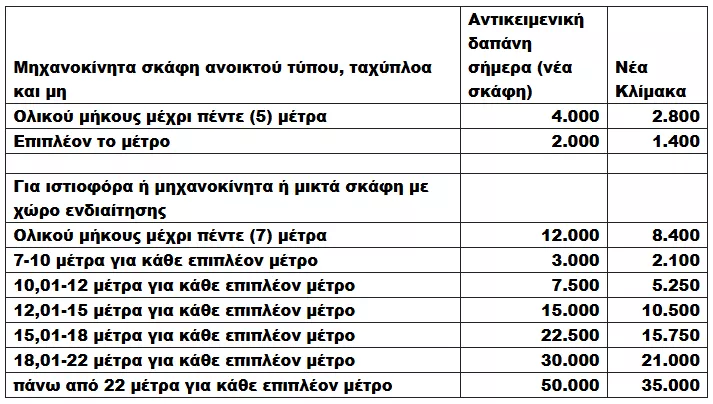 | Μηχανοκίνητα σκάφη ανοικτού τύπου, ταχύπλοα και μη | Αντικειμενική δαπάνη σήμερα (νέα σκάφη) | Νέα Κλίμακα |
|---|---|---|
| Ολικού μήκους μέχρι πέντε (5) μέτρα | 4.000 | 2.800 |
| Επιπλέον το μέτρο | 2.000 | 1.400 |
| | | |
| Για ιστιοφόρα ή μηχανοκίνητα ή μικτά σκάφη με χώρο ενδιαίτησης | | |
| Ολικού μήκους μέχρι πέντε (7) μέτρα | 12.000 | 8.400 |
| 7-10 μέτρα για κάθε επιπλέον μέτρο | 3.000 | 2.100 |
| 10,01-12 μέτρα για κάθε επιπλέον μέτρο | 7.500 | 5.250 |
| 12,01-15 μέτρα για κάθε επιπλέον μέτρο | 15.000 | 10.500 |
| 15,01-18 μέτρα για κάθε επιπλέον μέτρο | 22.500 | 15.750 |
| 18,01-22 μέτρα για κάθε επιπλέον μέτρο | 30.000 | 21.000 |
| πάνω από 22 μέτρα για κάθε επιπλέον μέτρο | 50.000 | 35.000 |